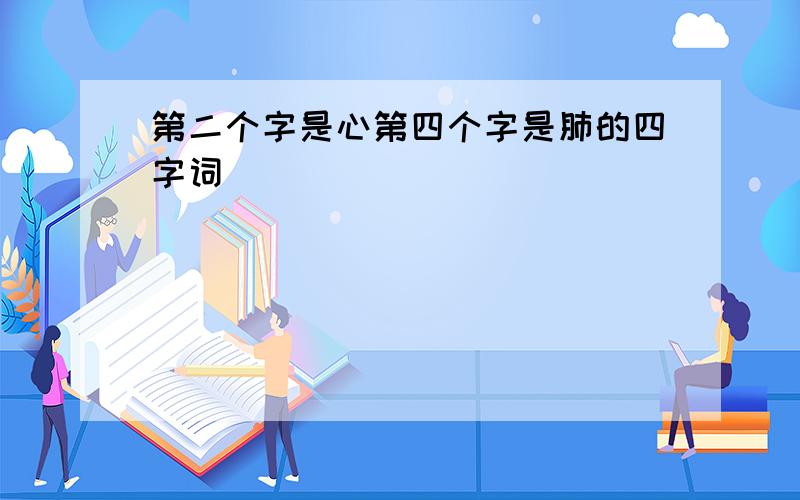 第二个字是心第四个字是肺的四字词